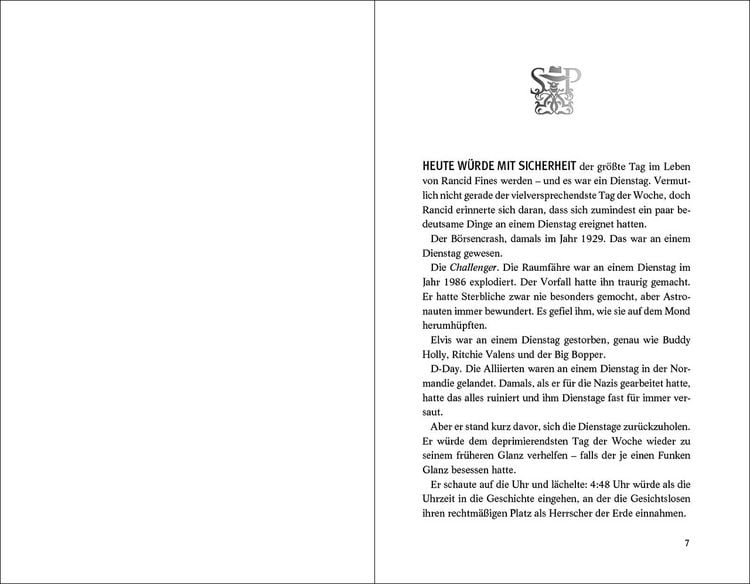 HEUTE WÜRDE MIT SICHERHEIT der größte Tag im Leben von Rancid Fines werden – und es war ein Dienstag. Vermutlich nicht gerade der vielversprechendste Tag der Woche, doch Rancid erinnerte sich daran, dass sich zumindest ein paar bedeutsame Dinge an einem Dienstag ereignet hatten.

Der Börsencrash, damals im Jahr 1929. Das war an einem Dienstag gewesen.

Die Challenger. Die Raumfähre war an einem Dienstag im Jahr 1986 explodiert. Der Vorfall hatte ihn traurig gemacht. Er hatte Sterbliche zwar nie besonders gemocht, aber Astronauten immer bewundert. Es gefiel ihm, wie sie auf dem Mond herumhüpften.

Elvis war an einem Dienstag gestorben, genau wie Buddy Holly, Ritchie Valens und der Big Bopper.

D-Day. Die Alliierten waren an einem Dienstag in der Normandie gelandet. Damals, als er für die Nazis gearbeitet hatte, hatte das alles ruiniert und ihm Dienstage fast für immer versaut.

Aber er stand kurz davor, sich die Dienstage zurückzuholen. Er würde dem deprimierendsten Tag der Woche wieder zu seinem früheren Glanz verhelfen – falls der je einen Funken Glanz besessen hatte.

Er schaute auf die Uhr und lächelte: 4:48 Uhr würde als die Uhrzeit in die Geschichte eingehen, an der die Gesichtslosen ihren rechtmäßigen Platz als Herrscher der Erde einnahmen.

7